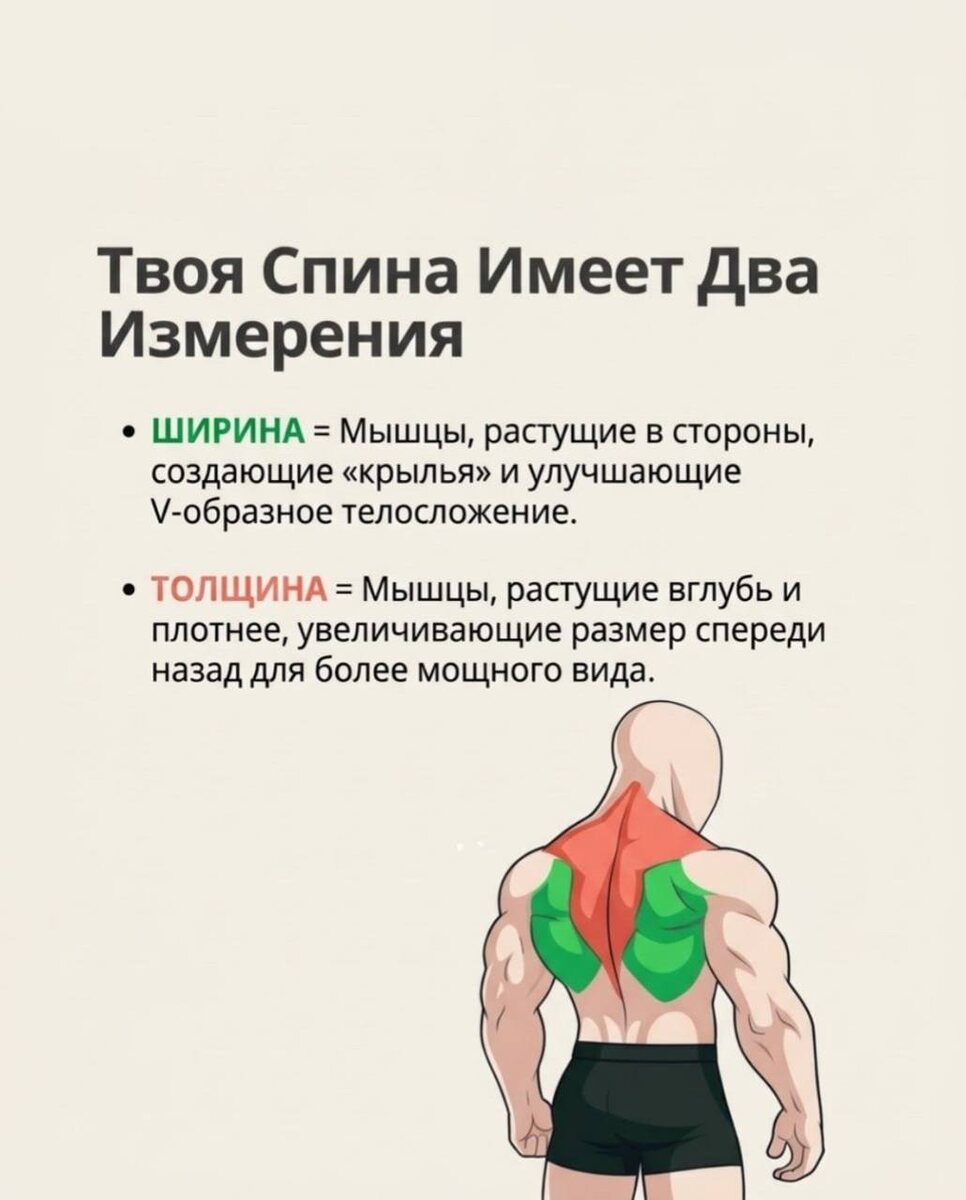 Твоя Спина Имеет Два Измерения

• ШИРИНА = Мышцы, растущие в стороны, создающие «крылья» и улучшающие V-образное телосложение.

• ТОЛЩИНА = Мышцы, растущие вглубь и плотнее, увеличивающие размер спереди назад для более мощного вида.